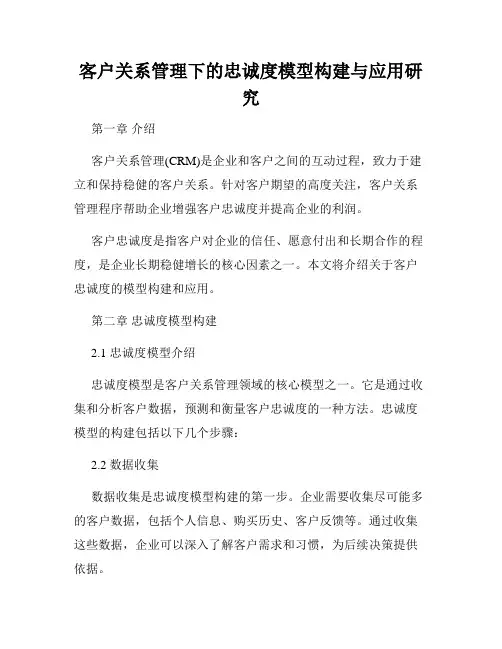 客户关系管理下的忠诚度模型构建与应用研究

第一章 介绍

客户关系管理(CRM)是企业和客户之间的互动过程，致力于建立和保持稳健的客户关系。针对客户期望的高度关注，客户关系管理程序帮助企业增强客户忠诚度并提高企业的利润。

客户忠诚度是指客户对企业的信任、愿意付出和长期合作的程度，是企业长期稳健增长的核心因素之一。本文将介绍关于客户忠诚度的模型构建和应用。

第二章 忠诚度模型构建

2.1 忠诚度模型介绍

忠诚度模型是客户关系管理领域的核心模型之一。它是通过收集和分析客户数据，预测和衡量客户忠诚度的一种方法。忠诚度模型的构建包括以下几个步骤：

2.2 数据收集

数据收集是忠诚度模型构建的第一步。企业需要收集尽可能多的客户数据，包括个人信息、购买历史、客户反馈等。通过收集这些数据，企业可以深入了解客户需求和习惯，为后续决策提供依据。